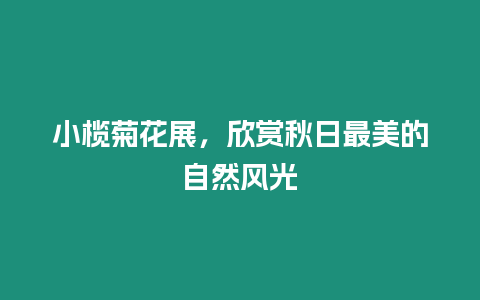 小榄菊花展，欣赏秋日最美的自然风光